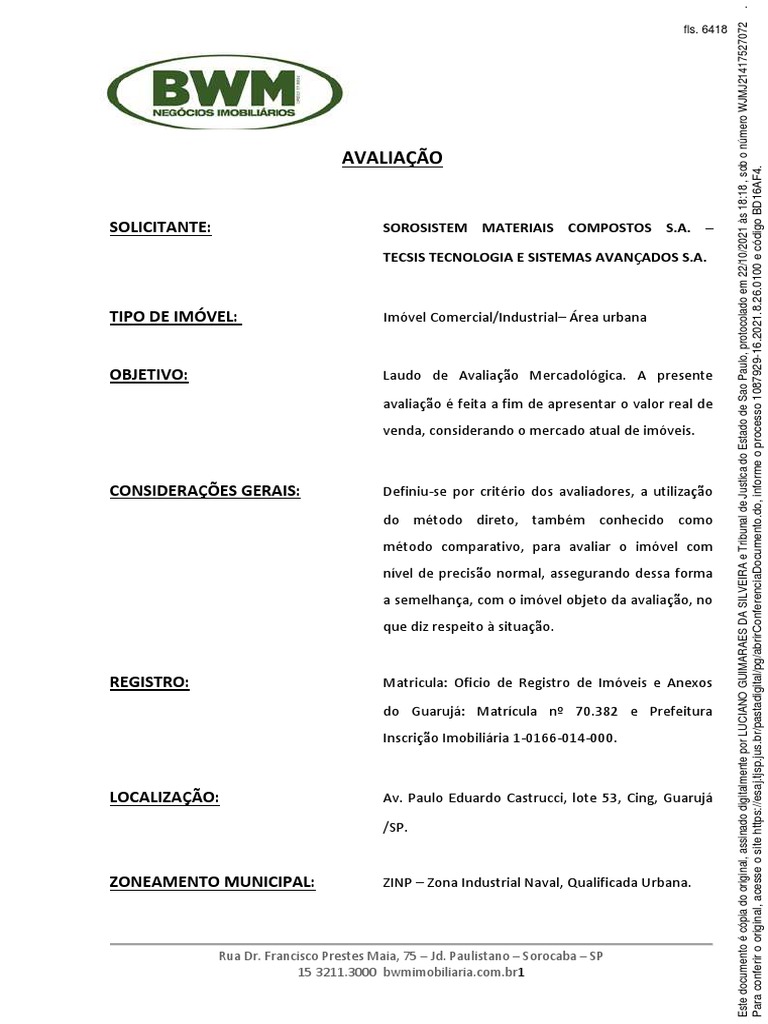 fls. 6418

BWM
NEGÓCIOS IMOBILIÁRIOS

AVALIAÇÃO

SOLICITANTE:

SOROSISTEM MATERIAIS COMPOSTOS S.A. – TECSIS TECNOLOGIA E SISTEMAS AVANÇADOS S.A.

TIPO DE IMÓVEL:

Imóvel Comercial/Industrial– Área urbana

OBJETIVO:

Laudo de Avaliação Mercadológica. A presente avaliação é feita a fim de apresentar o valor real de venda, considerando o mercado atual de imóveis.

CONSIDERAÇÕES GERAIS:

Definiu-se por critério dos avaliadores, a utilização do método direto, também conhecido como método comparativo, para avaliar o imóvel com nível de precisão normal, assegurando dessa forma a semelhança, com o imóvel objeto da avaliação, no que diz respeito à situação.

REGISTRO:

Matricula: Oficio de Registro de Imóveis e Anexos do Guarujá: Matrícula nº 70.382 e Prefeitura Inscrição Imobiliária 1-0166-014-000.

LOCALIZAÇÃO:

Av. Paulo Eduardo Castrucci, lote 53, Cing, Guarujá /SP.

ZONEAMENTO MUNICIPAL:

ZINP – Zona Industrial Naval, Qualificada Urbana.

Rua Dr. Francisco Prestes Maia, 75 – Jd. Paulistano – Sorocaba – SP
15 3211.3000 bwmimobiliaria.com.br1

Este documento é cópia do original, assinado digitalmente por LUCIANO GUIMARAES DA SILVEIRA e Tribunal de Justica do Estado de Sao Paulo, protocolado em 22/10/2021 às 18:18 , sob o número WJMJ21417527072 . Para conferir o original, acesse o site https://esaj.tjsp.jus.br/pastadigital/pg/abrirConferenciaDocumento.do, informe o processo 1087929-16.2021.8.26.0100 e código BD16AF4.